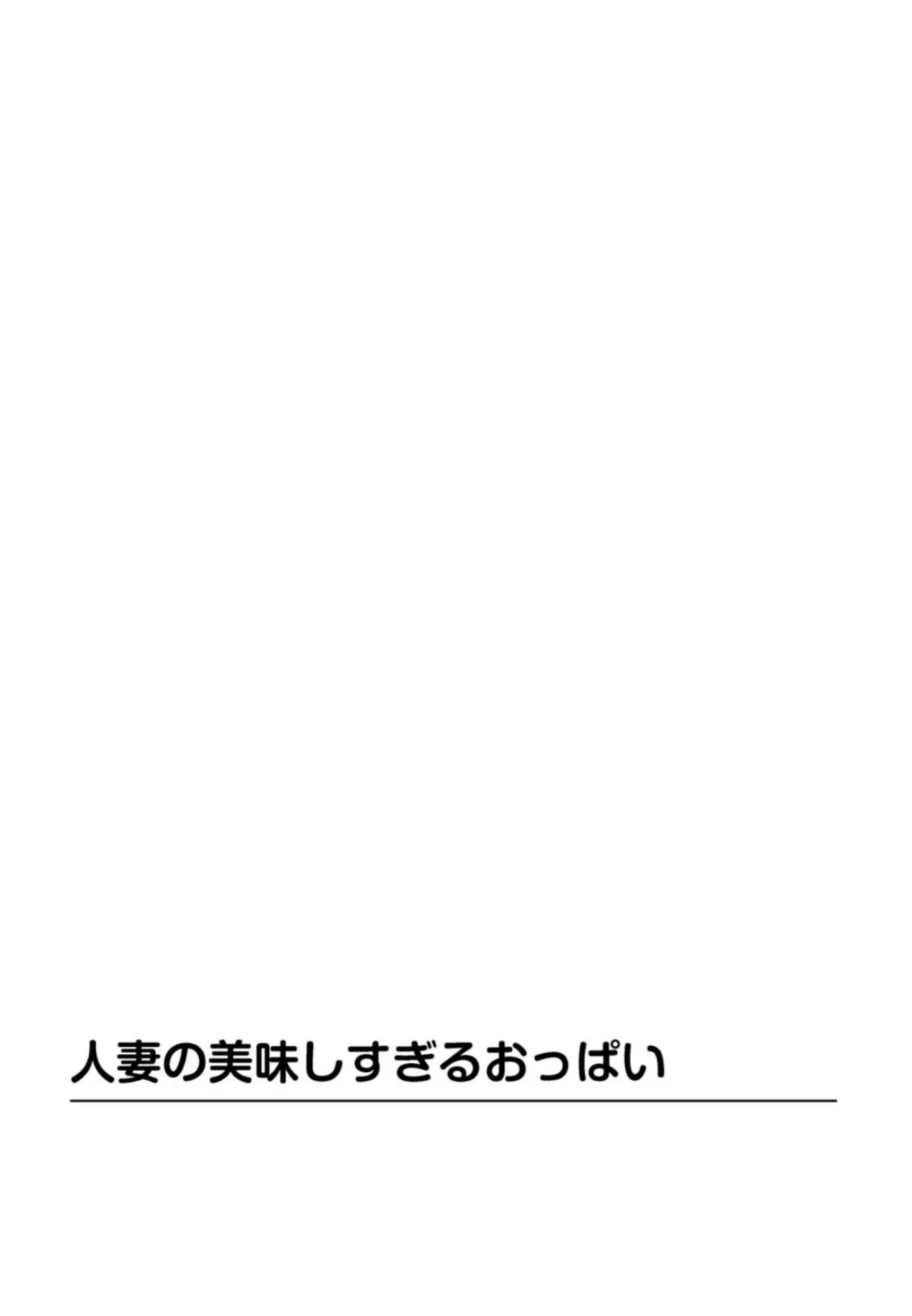 人妻の美味しすぎるおっぱい